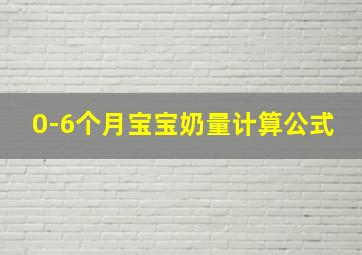 0-6个月宝宝奶量计算公式